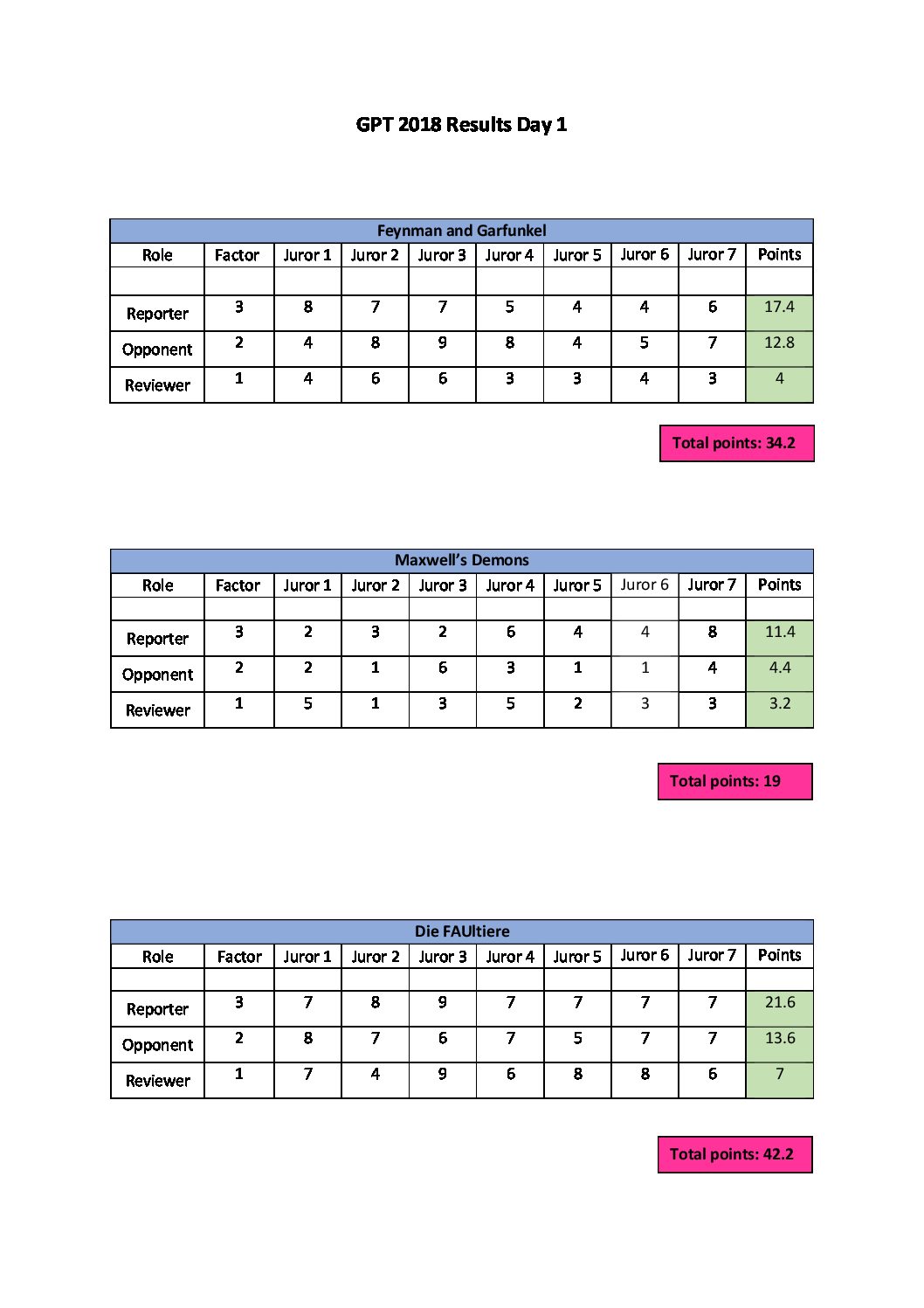 GPT 2018 Results Day 1

| Feynman and Garfunkel | | | | | | | | | |
|---|---|---|---|---|---|---|---|---|---|
| Role | Factor | Juror 1 | Juror 2 | Juror 3 | Juror 4 | Juror 5 | Juror 6 | Juror 7 | Points |
| | | | | | | | | | |
| Reporter | 3 | 8 | 7 | 7 | 5 | 4 | 4 | 6 | 17.4 |
| Opponent | 2 | 4 | 8 | 9 | 8 | 4 | 5 | 7 | 12.8 |
| Reviewer | 1 | 4 | 6 | 6 | 3 | 3 | 4 | 3 | 4 |

Total points: 34.2

| Maxwell's Demons | | | | | | | | | |
|---|---|---|---|---|---|---|---|---|---|
| Role | Factor | Juror 1 | Juror 2 | Juror 3 | Juror 4 | Juror 5 | Juror 6 | Juror 7 | Points |
| | | | | | | | | | |
| Reporter | 3 | 2 | 3 | 2 | 6 | 4 | 4 | 8 | 11.4 |
| Opponent | 2 | 2 | 1 | 6 | 3 | 1 | 1 | 4 | 4.4 |
| Reviewer | 1 | 5 | 1 | 3 | 5 | 2 | 3 | 3 | 3.2 |

Total points: 19

| Die FAUltiere | | | | | | | | | |
|---|---|---|---|---|---|---|---|---|---|
| Role | Factor | Juror 1 | Juror 2 | Juror 3 | Juror 4 | Juror 5 | Juror 6 | Juror 7 | Points |
| | | | | | | | | | |
| Reporter | 3 | 7 | 8 | 9 | 7 | 7 | 7 | 7 | 21.6 |
| Opponent | 2 | 8 | 7 | 6 | 7 | 5 | 7 | 7 | 13.6 |
| Reviewer | 1 | 7 | 4 | 9 | 6 | 8 | 8 | 6 | 7 |

Total points: 42.2